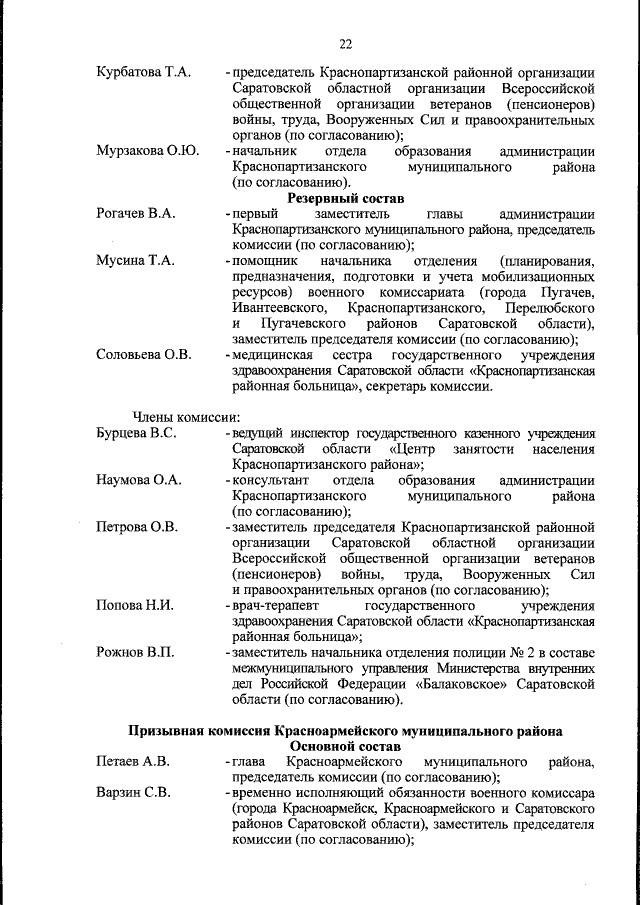 22

Курбатова Т.А. - председатель Краснопартизанской районной организации Саратовской областной организации Всероссийской общественной организации ветеранов (пенсионеров) войны, труда, Вооруженных Сил и правоохранительных органов (по согласованию);

Мурзакова О.Ю. - начальник отдела образования администрации Краснопартизанского муниципального района (по согласованию).

Резервный состав

Рогачев В.А. - первый заместитель главы администрации Краснопартизанского муниципального района, председатель комиссии (по согласованию);

Мусина Т.А. - помощник начальника отделения (планирования, предназначения, подготовки и учета мобилизационных ресурсов) военного комиссариата (города Пугачев, Ивантеевского, Краснопартизанского, Перелюбского и Пугачевского районов Саратовской области), заместитель председателя комиссии (по согласованию);

Соловьева О.В. - медицинская сестра государственного учреждения здравоохранения Саратовской области «Краснопартизанская районная больница», секретарь комиссии.

Члены комиссии:

Бурцева В.С. - ведущий инспектор государственного казенного учреждения Саратовской области «Центр занятости населения Краснопартизанского района»;

Наумова О.А. - консультант отдела образования администрации Краснопартизанского муниципального района (по согласованию);

Петрова О.В. - заместитель председателя Краснопартизанской районной организации Саратовской областной организации Всероссийской общественной организации ветеранов (пенсионеров) войны, труда, Вооруженных Сил и правоохранительных органов (по согласованию);

Попова Н.И. - врач-терапевт государственного учреждения здравоохранения Саратовской области «Краснопартизанская районная больница»;

Рожнов В.П. - заместитель начальника отделения полиции № 2 в составе межмуниципального управления Министерства внутренних дел Российской Федерации «Балаковское» Саратовской области (по согласованию).

Призывная комиссия Красноармейского муниципального района
Основной состав

Петаев А.В. - глава Красноармейского муниципального района, председатель комиссии (по согласованию);

Варзин С.В. - временно исполняющий обязанности военного комиссара (города Красноармейск, Красноармейского и Саратовского районов Саратовской области), заместитель председателя комиссии (по согласованию);